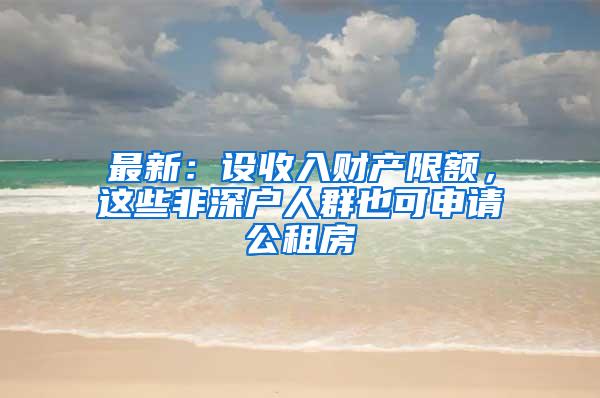 最新：设收入财产限额，这些非深户人群也可申请公租房